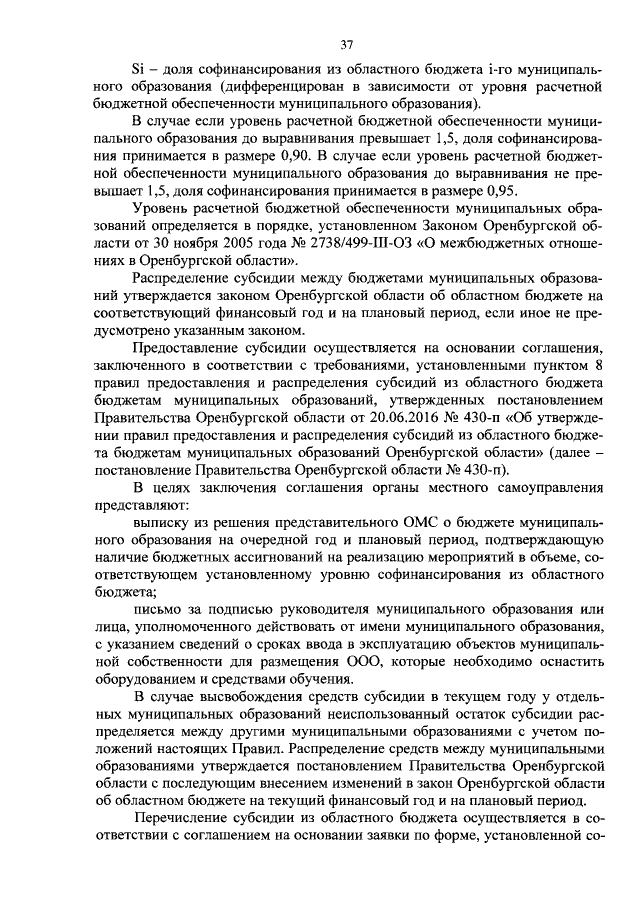 37

Si – доля софинансирования из областного бюджета i-го муниципального образования (дифференцирован в зависимости от уровня расчетной бюджетной обеспеченности муниципального образования).

В случае если уровень расчетной бюджетной обеспеченности муниципального образования до выравнивания превышает 1,5, доля софинансирования принимается в размере 0,90. В случае если уровень расчетной бюджетной обеспеченности муниципального образования до выравнивания не превышает 1,5, доля софинансирования принимается в размере 0,95.

Уровень расчетной бюджетной обеспеченности муниципальных образований определяется в порядке, установленном Законом Оренбургской области от 30 ноября 2005 года № 2738/499-III-ОЗ «О межбюджетных отношениях в Оренбургской области».

Распределение субсидии между бюджетами муниципальных образований утверждается законом Оренбургской области об областном бюджете на соответствующий финансовый год и на плановый период, если иное не предусмотрено указанным законом.

Предоставление субсидии осуществляется на основании соглашения, заключенного в соответствии с требованиями, установленными пунктом 8 правил предоставления и распределения субсидий из областного бюджета бюджетам муниципальных образований, утвержденных постановлением Правительства Оренбургской области от 20.06.2016 № 430-п «Об утверждении правил предоставления и распределения субсидий из областного бюджета бюджетам муниципальных образований Оренбургской области» (далее – постановление Правительства Оренбургской области № 430-п).

В целях заключения соглашения органы местного самоуправления представляют:

выписку из решения представительного ОМС о бюджете муниципального образования на очередной год и плановый период, подтверждающую наличие бюджетных ассигнований на реализацию мероприятий в объеме, соответствующем установленному уровню софинансирования из областного бюджета;

письмо за подписью руководителя муниципального образования или лица, уполномоченного действовать от имени муниципального образования, с указанием сведений о сроках ввода в эксплуатацию объектов муниципальной собственности для размещения ООО, которые необходимо оснастить оборудованием и средствами обучения.

В случае высвобождения средств субсидии в текущем году у отдельных муниципальных образований неиспользованный остаток субсидии распределяется между другими муниципальными образованиями с учетом положений настоящих Правил. Распределение средств между муниципальными образованиями утверждается постановлением Правительства Оренбургской области с последующим внесением изменений в закон Оренбургской области об областном бюджете на текущий финансовый год и на плановый период.

Перечисление субсидии из областного бюджета осуществляется в соответствии с соглашением на основании заявки по форме, установленной со-